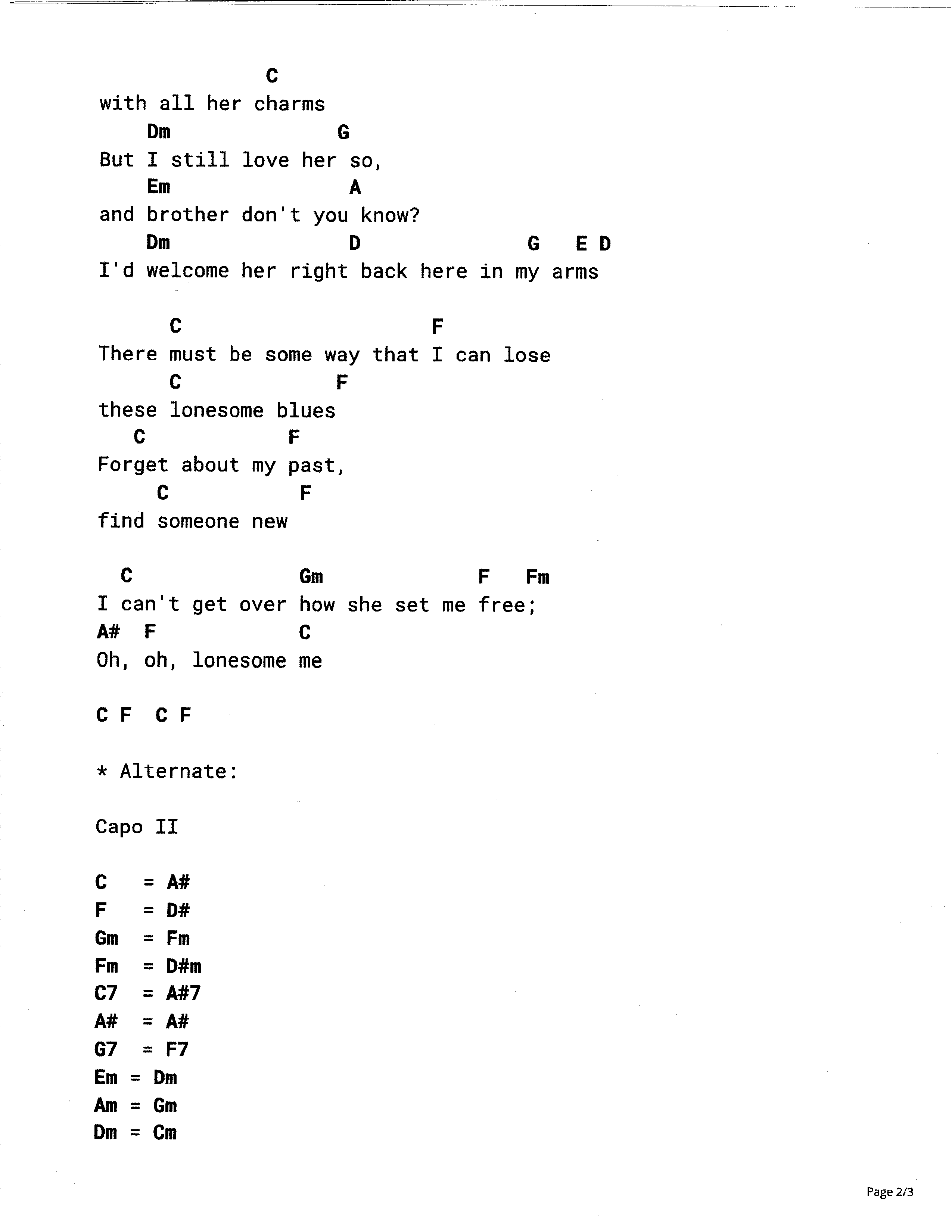 C
with all her charms
Dm G
But I still love her so,
Em A
and brother don't you know?
Dm D G E D
I'd welcome her right back here in my arms

C F
There must be some way that I can lose
C F
these lonesome blues
C F
Forget about my past,
C F
find someone new

C Gm F Fm
I can't get over how she set me free;
A# F C
Oh, oh, lonesome me

C F C F

* Alternate:

Capo II

C = A#
F = D#
Gm = Fm
Fm = D#m
C7 = A#7
A# = A#
G7 = F7
Em = Dm
Am = Gm
Dm = Cm

Page 2/3